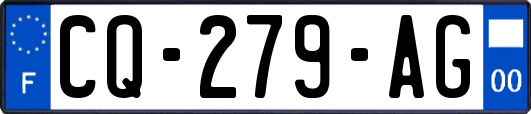 F

CQ-279-AG

00